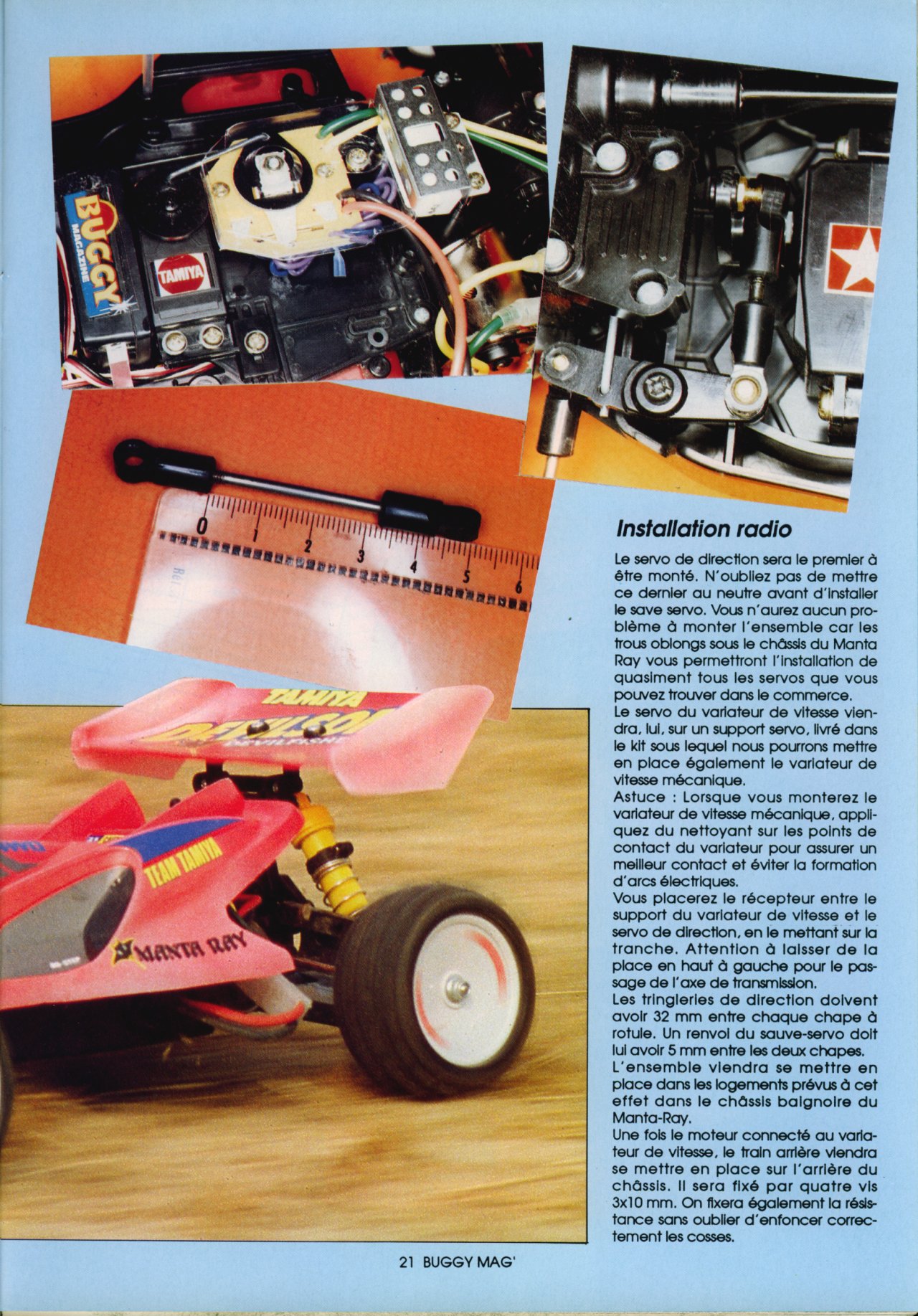 BUGGY MAGAZINE

TAMIYA

0 1 2 3 4 5 6

TAMIYA

TEAM TAMIYA

MANTA RAY

Installation radio

Le servo de direction sera le premier à être monté. N'oubliez pas de mettre ce dernier au neutre avant d'installer le save servo. Vous n'aurez aucun problème à monter l'ensemble car les trous oblongs sous le châssis du Manta Ray vous permettront l'installation de quasiment tous les servos que vous pouvez trouver dans le commerce.
Le servo du variateur de vitesse viendra, lui, sur un support servo, livré dans le kit sous lequel nous pourrons mettre en place également le variateur de vitesse mécanique.
Astuce : Lorsque vous monterez le variateur de vitesse mécanique, appliquez du nettoyant sur les points de contact du variateur pour assurer un meilleur contact et éviter la formation d'arcs électriques.
Vous placerez le récepteur entre le support du variateur de vitesse et le servo de direction, en le mettant sur la tranche. Attention à laisser de la place en haut à gauche pour le passage de l'axe de transmission.
Les tringleries de direction doivent avoir 32 mm entre chaque chape à rotule. Un renvoi du sauve-servo doit lui avoir 5 mm entre les deux chapes.
L'ensemble viendra se mettre en place dans les logements prévus à cet effet dans le châssis baignoire du Manta-Ray.
Une fois le moteur connecté au variateur de vitesse, le train arrière viendra se mettre en place sur l'arrière du châssis. Il sera fixé par quatre vis 3x10 mm. On fixera également la résistance sans oublier d'enfoncer correctement les cosses.

21 BUGGY MAG'